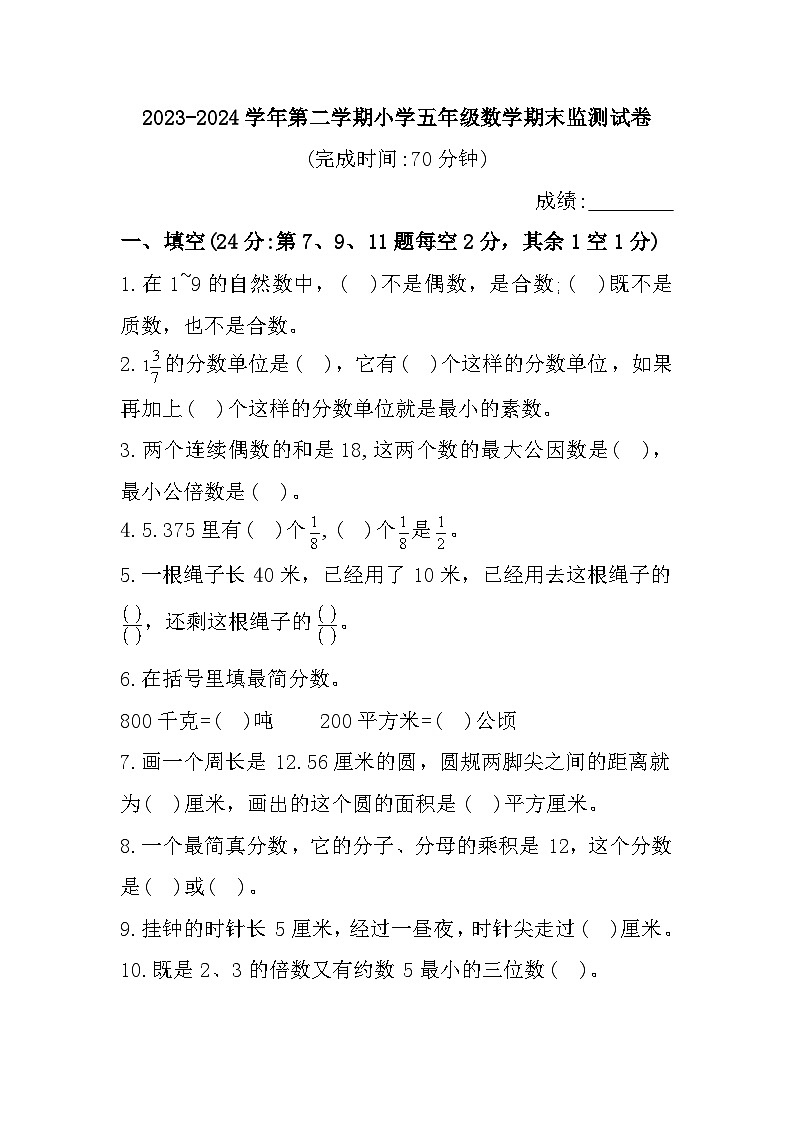 2023-2024 学年第二学期小学五年级数学期末监测试卷

(完成时间:70 分钟)

成绩:________

一、填空(24 分:第 7、9、11 题每空 2 分，其余 1 空 1 分)

1.在 1~9 的自然数中，(  )不是偶数，是合数;(  )既不是质数，也不是合数。

2.$1\frac{3}{7}$的分数单位是(  )，它有(  )个这样的分数单位，如果再加上(  )个这样的分数单位就是最小的素数。

3.两个连续偶数的和是 18,这两个数的最大公因数是(  )，最小公倍数是(  )。

4.5.375 里有(  )个$\frac{1}{8}$,(  )个$\frac{1}{8}$是$\frac{1}{2}$。

5.一根绳子长 40 米，已经用了 10 米，已经用去这根绳子的$\frac{(\ )}{(\ )}$，还剩这根绳子的$\frac{(\ )}{(\ )}$。

6.在括号里填最简分数。

800 千克=(  )吨　　200 平方米=(  )公顷

7.画一个周长是 12.56 厘米的圆，圆规两脚尖之间的距离就为(  )厘米，画出的这个圆的面积是(  )平方厘米。

8.一个最简真分数，它的分子、分母的乘积是 12，这个分数是(  )或(  )。

9.挂钟的时针长 5 厘米，经过一昼夜，时针尖走过(  )厘米。

10.既是 2、3 的倍数又有约数 5 最小的三位数(  )。